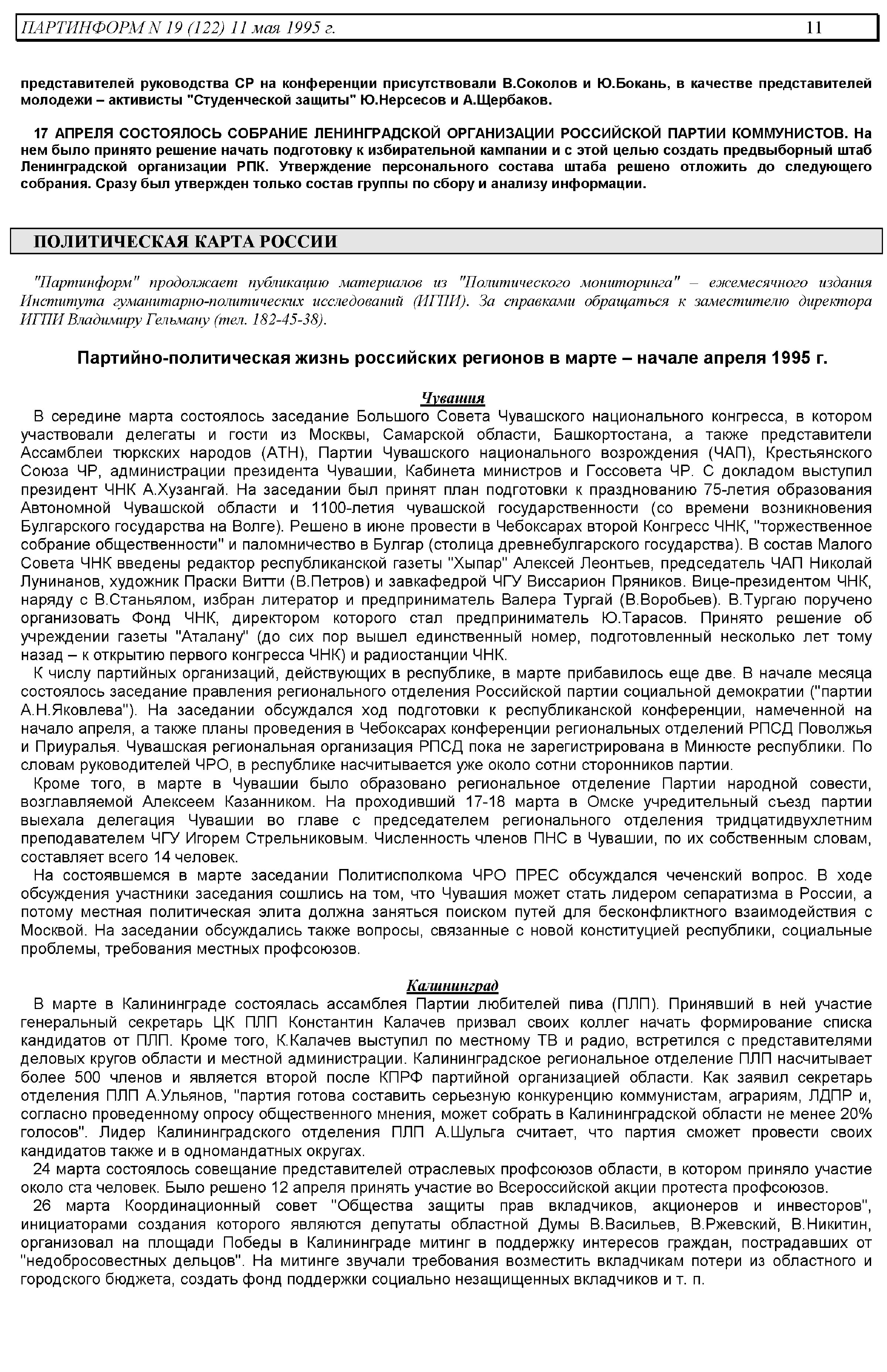 ПАРТИНФОРМ N 19 (122) 11 мая 1995 г. 11

представителей руководства СР на конференции присутствовали В.Соколов и Ю.Бокань, в качестве представителей молодежи – активисты "Студенческой защиты" Ю.Нерсесов и А.Щербаков.

17 АПРЕЛЯ СОСТОЯЛОСЬ СОБРАНИЕ ЛЕНИНГРАДСКОЙ ОРГАНИЗАЦИИ РОССИЙСКОЙ ПАРТИИ КОММУНИСТОВ. На нем было принято решение начать подготовку к избирательной кампании и с этой целью создать предвыборный штаб Ленинградской организации РПК. Утверждение персонального состава штаба решено отложить до следующего собрания. Сразу был утвержден только состав группы по сбору и анализу информации.

ПОЛИТИЧЕСКАЯ КАРТА РОССИИ

"Партинформ" продолжает публикацию материалов из "Политического мониторинга" – ежемесячного издания Института гуманитарно-политических исследований (ИГПИ). За справками обращаться к заместителю директора ИГПИ Владимиру Гельману (тел. 182-45-38).

Партийно-политическая жизнь российских регионов в марте – начале апреля 1995 г.

Чувашия

В середине марта состоялось заседание Большого Совета Чувашского национального конгресса, в котором участвовали делегаты и гости из Москвы, Самарской области, Башкортостана, а также представители Ассамблеи тюркских народов (АТН), Партии Чувашского национального возрождения (ЧАП), Крестьянского Союза ЧР, администрации президента Чувашии, Кабинета министров и Госсовета ЧР. С докладом выступил президент ЧНК А.Хузангай. На заседании был принят план подготовки к празднованию 75-летия образования Автономной Чувашской области и 1100-летия чувашской государственности (со времени возникновения Булгарского государства на Волге). Решено в июне провести в Чебоксарах второй Конгресс ЧНК, "торжественное собрание общественности" и паломничество в Булгар (столица древнебулгарского государства). В состав Малого Совета ЧНК введены редактор республиканской газеты "Хыпар" Алексей Леонтьев, председатель ЧАП Николай Лунинанов, художник Праски Витти (В.Петров) и завкафедрой ЧГУ Виссарион Пряников. Вице-президентом ЧНК, наряду с В.Станьялом, избран литератор и предприниматель Валера Тургай (В.Воробьев). В.Тургаю поручено организовать Фонд ЧНК, директором которого стал предприниматель Ю.Тарасов. Принято решение об учреждении газеты "Аталану" (до сих пор вышел единственный номер, подготовленный несколько лет тому назад – к открытию первого конгресса ЧНК) и радиостанции ЧНК.
К числу партийных организаций, действующих в республике, в марте прибавилось еще две. В начале месяца состоялось заседание правления регионального отделения Российской партии социальной демократии ("партии А.Н.Яковлева"). На заседании обсуждался ход подготовки к республиканской конференции, намеченной на начало апреля, а также планы проведения в Чебоксарах конференции региональных отделений РПСД Поволжья и Приуралья. Чувашская региональная организация РПСД пока не зарегистрирована в Минюсте республики. По словам руководителей ЧРО, в республике насчитывается уже около сотни сторонников партии.
Кроме того, в марте в Чувашии было образовано региональное отделение Партии народной совести, возглавляемой Алексеем Казанником. На проходивший 17-18 марта в Омске учредительный съезд партии выехала делегация Чувашии во главе с председателем регионального отделения тридцатидвухлетним преподавателем ЧГУ Игорем Стрельниковым. Численность членов ПНС в Чувашии, по их собственным словам, составляет всего 14 человек.
На состоявшемся в марте заседании Политисполкома ЧРО ПРЕС обсуждался чеченский вопрос. В ходе обсуждения участники заседания сошлись на том, что Чувашия может стать лидером сепаратизма в России, а потому местная политическая элита должна заняться поиском путей для бесконфликтного взаимодействия с Москвой. На заседании обсуждались также вопросы, связанные с новой конституцией республики, социальные проблемы, требования местных профсоюзов.

Калининград

В марте в Калининграде состоялась ассамблея Партии любителей пива (ПЛП). Принявший в ней участие генеральный секретарь ЦК ПЛП Константин Калачев призвал своих коллег начать формирование списка кандидатов от ПЛП. Кроме того, К.Калачев выступил по местному ТВ и радио, встретился с представителями деловых кругов области и местной администрации. Калининградское региональное отделение ПЛП насчитывает более 500 членов и является второй после КПРФ партийной организацией области. Как заявил секретарь отделения ПЛП А.Ульянов, "партия готова составить серьезную конкуренцию коммунистам, аграриям, ЛДПР и, согласно проведенному опросу общественного мнения, может собрать в Калининградской области не менее 20% голосов". Лидер Калининградского отделения ПЛП А.Шульга считает, что партия сможет провести своих кандидатов также и в одномандатных округах.
24 марта состоялось совещание представителей отраслевых профсоюзов области, в котором приняло участие около ста человек. Было решено 12 апреля принять участие во Всероссийской акции протеста профсоюзов.
26 марта Координационный совет "Общества защиты прав вкладчиков, акционеров и инвесторов", инициаторами создания которого являются депутаты областной Думы В.Васильев, В.Ржевский, В.Никитин, организовал на площади Победы в Калининграде митинг в поддержку интересов граждан, пострадавших от "недобросовестных дельцов". На митинге звучали требования возместить вкладчикам потери из областного и городского бюджета, создать фонд поддержки социально незащищенных вкладчиков и т. п.